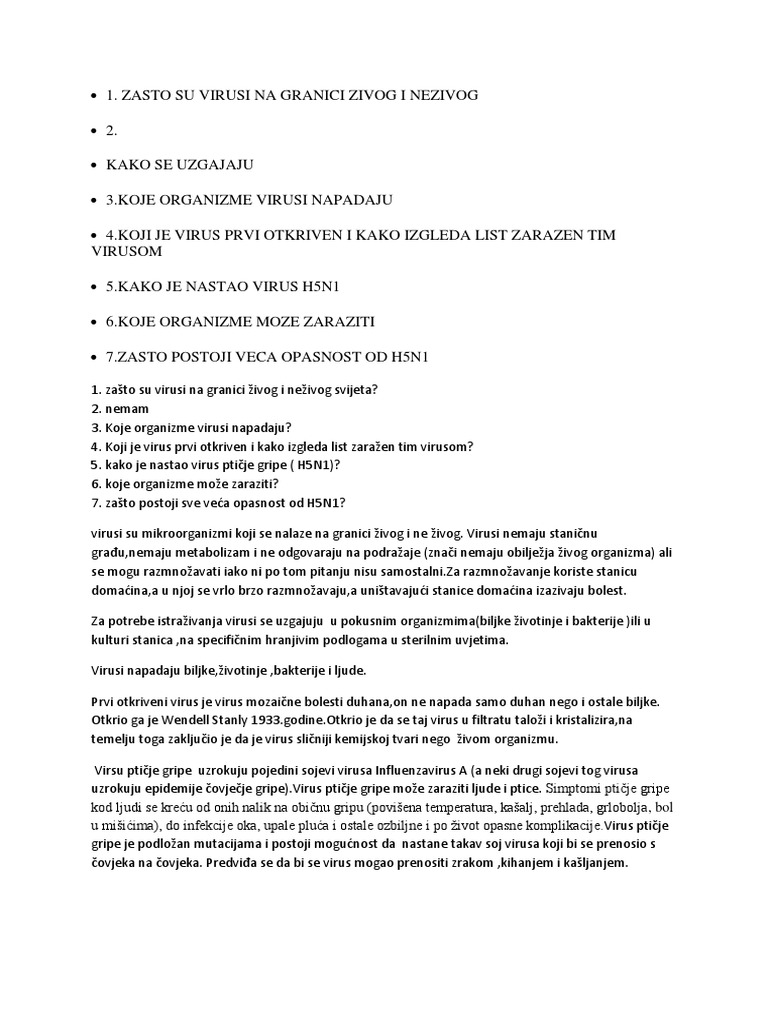 • 1. ZASTO SU VIRUSI NA GRANICI ZIVOG I NEZIVOG

• 2.

• KAKO SE UZGAJAJU

• 3.KOJE ORGANIZME VIRUSI NAPADAJU

• 4.KOJI JE VIRUS PRVI OTKRIVEN I KAKO IZGLEDA LIST ZARAZEN TIM VIRUSOM

• 5.KAKO JE NASTAO VIRUS H5N1

• 6.KOJE ORGANIZME MOZE ZARAZITI

• 7.ZASTO POSTOJI VECA OPASNOST OD H5N1

1. zašto su virusi na granici živog i neživog svijeta?
2. nemam
3. Koje organizme virusi napadaju?
4. Koji je virus prvi otkriven i kako izgleda list zaražen tim virusom?
5. kako je nastao virus ptičje gripe ( H5N1)?
6. koje organizme može zaraziti?
7. zašto postoji sve veća opasnost od H5N1?

virusi su mikroorganizmi koji se nalaze na granici živog i ne živog. Virusi nemaju staničnu građu,nemaju metabolizam i ne odgovaraju na podražaje (znači nemaju obilježja živog organizma) ali se mogu razmnožavati iako ni po tom pitanju nisu samostalni.Za razmnožavanje koriste stanicu domaćina,a u njoj se vrlo brzo razmnožavaju,a uništavajući stanice domaćina izazivaju bolest.

Za potrebe istraživanja virusi se uzgajuju u pokusnim organizmima(biljke životinje i bakterije )ili u kulturi stanica ,na specifičnim hranjivim podlogama u sterilnim uvjetima.

Virusi napadaju biljke,životinje ,bakterije i ljude.

Prvi otkriveni virus je virus mozaične bolesti duhana,on ne napada samo duhan nego i ostale biljke. Otkrio ga je Wendell Stanly 1933.godine.Otkrio je da se taj virus u filtratu taloži i kristalizira,na temelju toga zaključio je da je virus sličniji kemijskoj tvari nego živom organizmu.

Virsu ptičje gripe uzrokuju pojedini sojevi virusa Influenzavirus A (a neki drugi sojevi tog virusa uzrokuju epidemije čovječje gripe).Virus ptičje gripe može zaraziti ljude i ptice. Simptomi ptičje gripe kod ljudi se kreću od onih nalik na običnu gripu (povišena temperatura, kašalj, prehlada, grlobolja, bol u mišićima), do infekcije oka, upale pluća i ostale ozbiljne i po život opasne komplikacije.Virus ptičje gripe je podložan mutacijama i postoji mogućnost da nastane takav soj virusa koji bi se prenosio s čovjeka na čovjeka. Predviđa se da bi se virus mogao prenositi zrakom ,kihanjem i kašljanjem.